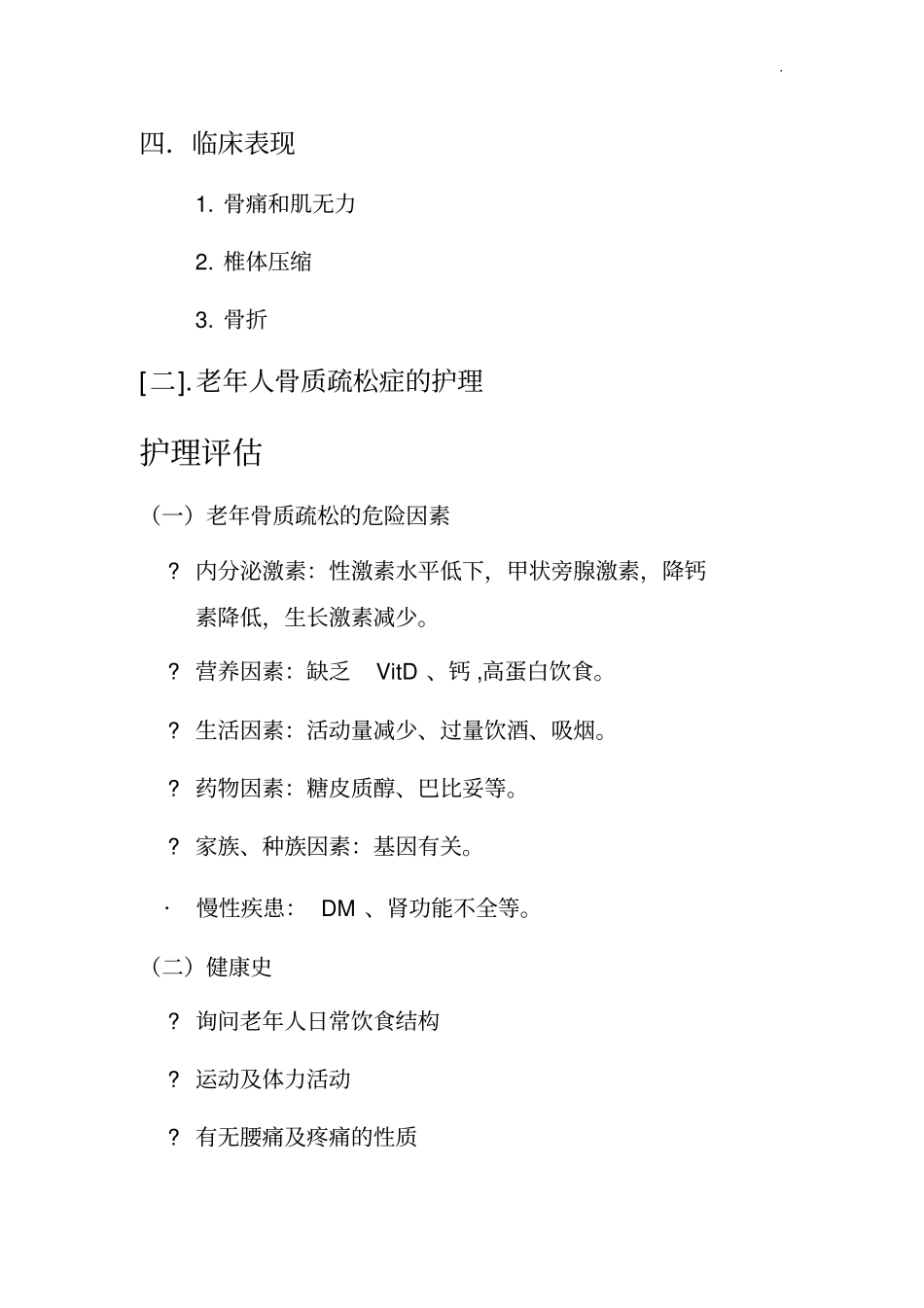 .

四. 临床表现

1. 骨痛和肌无力

2. 椎体压缩

3. 骨折

[二]. 老年人骨质疏松症的护理

护理评估

（一）老年骨质疏松的危险因素

? 内分泌激素：性激素水平低下，甲状旁腺激素，降钙素降低，生长激素减少。

? 营养因素：缺乏 VitD 、钙 ,高蛋白饮食。

? 生活因素：活动量减少、过量饮酒、吸烟。

? 药物因素：糖皮质醇、巴比妥等。

? 家族、种族因素：基因有关。

· 慢性疾患： DM 、肾功能不全等。

（二）健康史

? 询问老年人日常饮食结构

? 运动及体力活动

? 有无腰痛及疼痛的性质